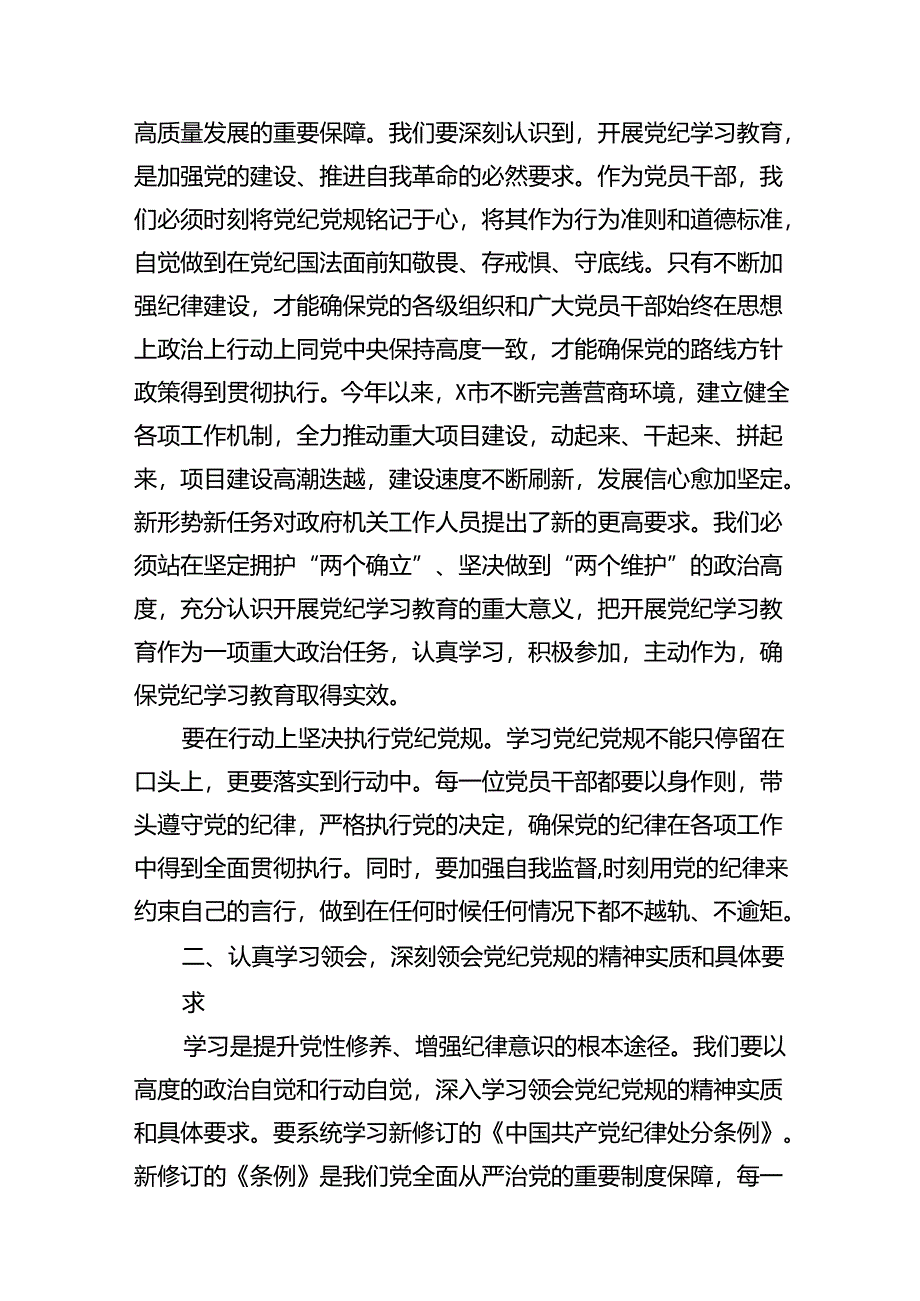 高质量发展的重要保障。我们要深刻认识到，开展党纪学习教育，是加强党的建设、推进自我革命的必然要求。作为党员干部，我们必须时刻将党纪党规铭记于心，将其作为行为准则和道德标准，自觉做到在党纪国法面前知敬畏、存戒惧、守底线。只有不断加强纪律建设，才能确保党的各级组织和广大党员干部始终在思想上政治上行动上同党中央保持高度一致，才能确保党的路线方针政策得到贯彻执行。今年以来，X市不断完善营商环境，建立健全各项工作机制，全力推动重大项目建设，动起来、干起来、拼起来，项目建设高潮迭越，建设速度不断刷新，发展信心愈加坚定。新形势新任务对政府机关工作人员提出了新的更高要求。我们必须站在坚定拥护“两个确立”、坚决做到“两个维护”的政治高度，充分认识开展党纪学习教育的重大意义，把开展党纪学习教育作为一项重大政治任务，认真学习，积极参加，主动作为，确保党纪学习教育取得实效。

要在行动上坚决执行党纪党规。学习党纪党规不能只停留在口头上，更要落实到行动中。每一位党员干部都要以身作则，带头遵守党的纪律，严格执行党的决定，确保党的纪律在各项工作中得到全面贯彻执行。同时，要加强自我监督,时刻用党的纪律来约束自己的言行，做到在任何时候任何情况下都不越轨、不逾矩。

二、认真学习领会，深刻领会党纪党规的精神实质和具体要求

学习是提升党性修养、增强纪律意识的根本途径。我们要以高度的政治自觉和行动自觉，深入学习领会党纪党规的精神实质和具体要求。要系统学习新修订的《中国共产党纪律处分条例》。新修订的《条例》是我们党全面从严治党的重要制度保障，每一